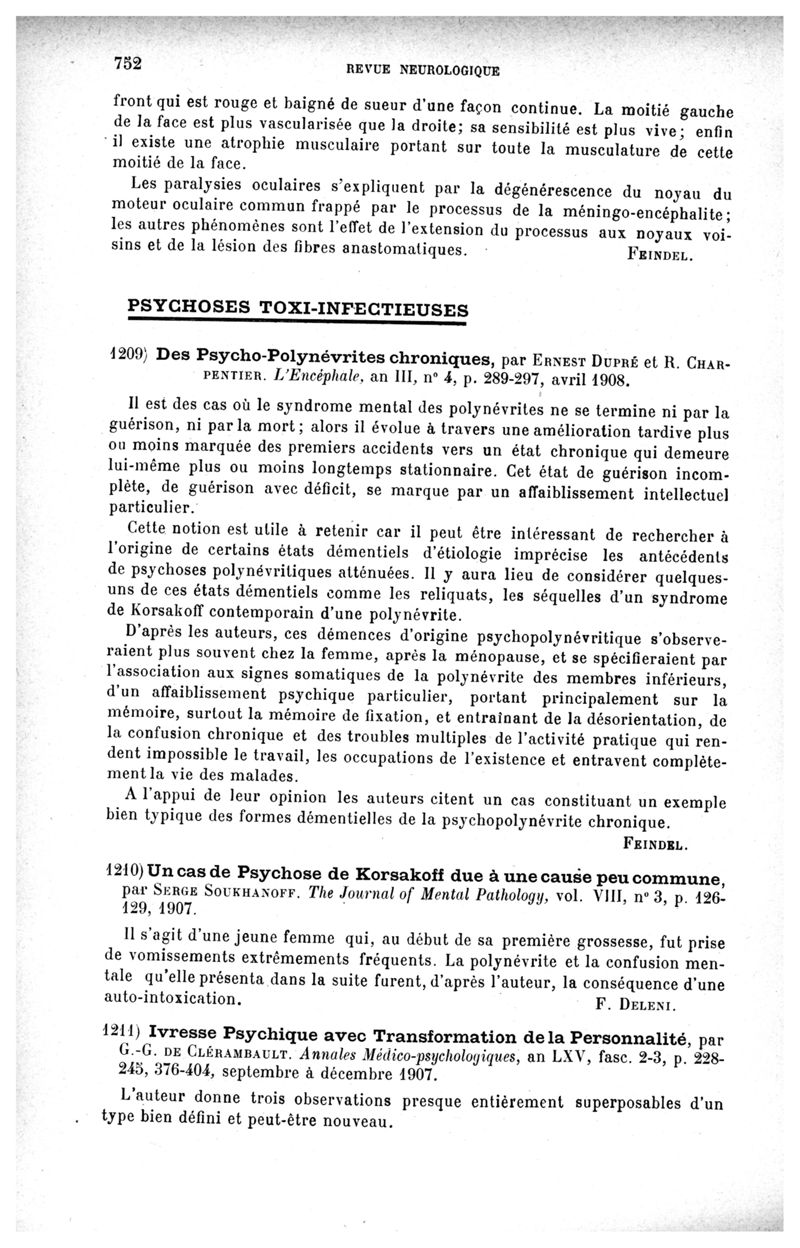 752 REVUE NEUROLOGIQUE

front qui est rouge et baigné de sueur d'une façon continue. La moitié gauche de la face est plus vascularisée que la droite; sa sensibilité est plus vive; enfin il existe une atrophie musculaire portant sur toute la musculature de cette moitié de la face.

Les paralysies oculaires s'expliquent par la dégénérescence du noyau du moteur oculaire commun frappé par le processus de la méningo-encéphalite; les autres phénomènes sont l'effet de l'extension du processus aux noyaux voisins et de la lésion des fibres anastomatiques. FEINDEL.

PSYCHOSES TOXI-INFECTIEUSES

1209) Des Psycho-Polynévrites chroniques, par ERNEST DUPRÉ et R. CHARPENTIER. L'Encéphale, an III, n° 4, p. 289-297, avril 1908.

Il est des cas où le syndrome mental des polynévrites ne se termine ni par la guérison, ni par la mort; alors il évolue à travers une amélioration tardive plus ou moins marquée des premiers accidents vers un état chronique qui demeure lui-même plus ou moins longtemps stationnaire. Cet état de guérison incomplète, de guérison avec déficit, se marque par un affaiblissement intellectuel particulier.

Cette notion est utile à retenir car il peut être intéressant de rechercher à l'origine de certains états démentiels d'étiologie imprécise les antécédents de psychoses polynévritiques atténuées. Il y aura lieu de considérer quelques-uns de ces états démentiels comme les reliquats, les séquelles d'un syndrome de Korsakoff contemporain d'une polynévrite.

D'après les auteurs, ces démences d'origine psychopolynévritique s'observeraient plus souvent chez la femme, après la ménopause, et se spécifieraient par l'association aux signes somatiques de la polynévrite des membres inférieurs, d'un affaiblissement psychique particulier, portant principalement sur la mémoire, surtout la mémoire de fixation, et entraînant de la désorientation, de la confusion chronique et des troubles multiples de l'activité pratique qui rendent impossible le travail, les occupations de l'existence et entravent complètement la vie des malades.

A l'appui de leur opinion les auteurs citent un cas constituant un exemple bien typique des formes démentielles de la psychopolynévrite chronique.

FEINDEL.

1210) Un cas de Psychose de Korsakoff due à une cause peu commune, par SERGE SOUKHANOFF. The Journal of Mental Pathology, vol. VIII, n° 3, p. 126-129, 1907.

Il s'agit d'une jeune femme qui, au début de sa première grossesse, fut prise de vomissements extrêmements fréquents. La polynévrite et la confusion mentale qu'elle présenta dans la suite furent, d'après l'auteur, la conséquence d'une auto-intoxication. F. DELENI.

1211) Ivresse Psychique avec Transformation de la Personnalité, par G.-G. DE CLÉRAMBAULT. Annales Médico-psychologiques, an LXV, fasc. 2-3, p. 228-245, 376-404, septembre à décembre 1907.

L'auteur donne trois observations presque entièrement superposables d'un type bien défini et peut-être nouveau.